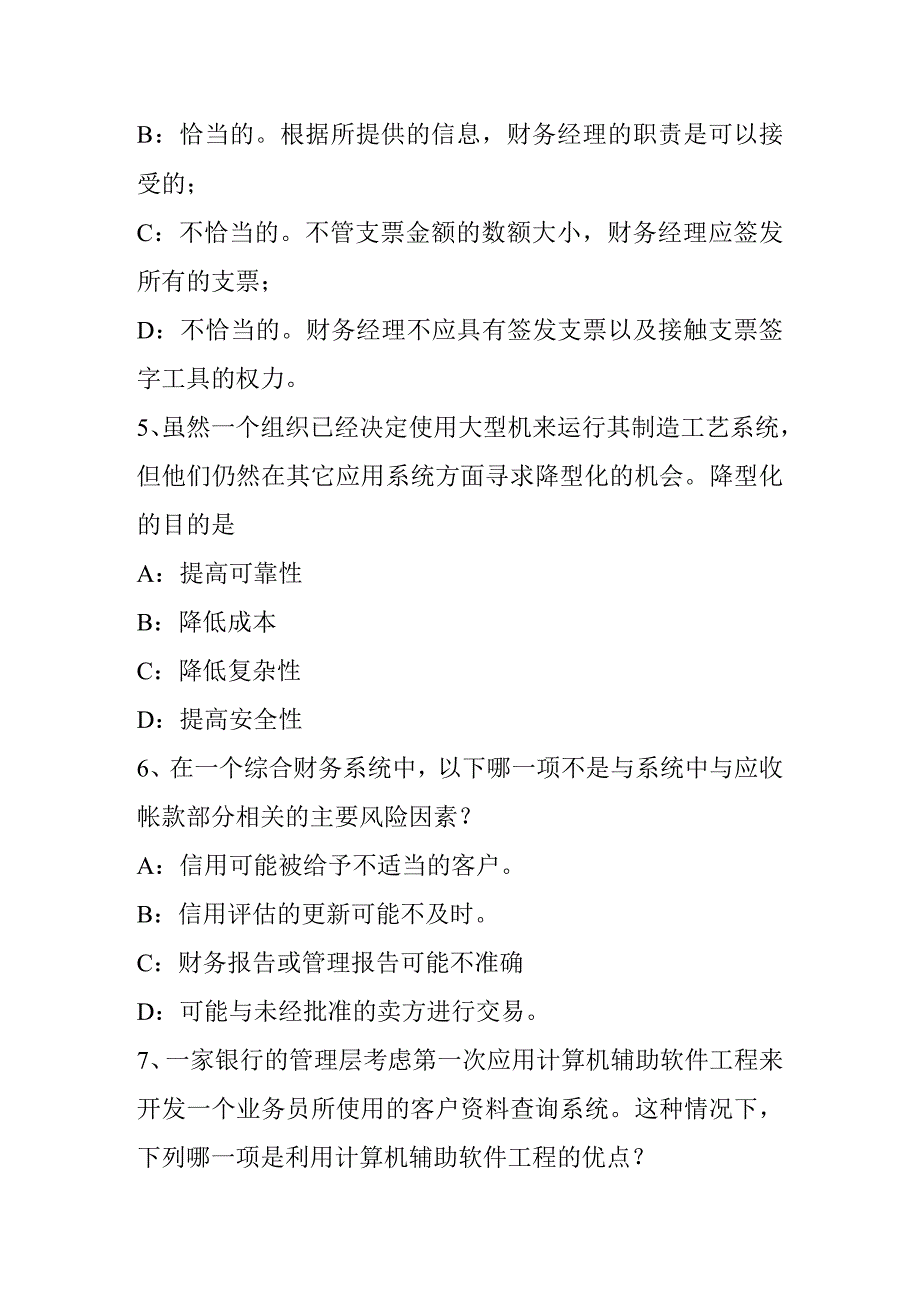 B：恰当的。根据所提供的信息，财务经理的职责是可以接受的；

C：不恰当的。不管支票金额的数额大小，财务经理应签发所有的支票；

D：不恰当的。财务经理不应具有签发支票以及接触支票签字工具的权力。

5、虽然一个组织已经决定使用大型机来运行其制造工艺系统，但他们仍然在其它应用系统方面寻求降型化的机会。降型化的目的是

A：提高可靠性

B：降低成本

C：降低复杂性

D：提高安全性

6、在一个综合财务系统中，以下哪一项不是与系统中与应收帐款部分相关的主要风险因素？

A：信用可能被给予不适当的客户。

B：信用评估的更新可能不及时。

C：财务报告或管理报告可能不准确

D：可能与未经批准的卖方进行交易。

7、一家银行的管理层考虑第一次应用计算机辅助软件工程来开发一个业务员所使用的客户资料查询系统。这种情况下，下列哪一项是利用计算机辅助软件工程的优点？